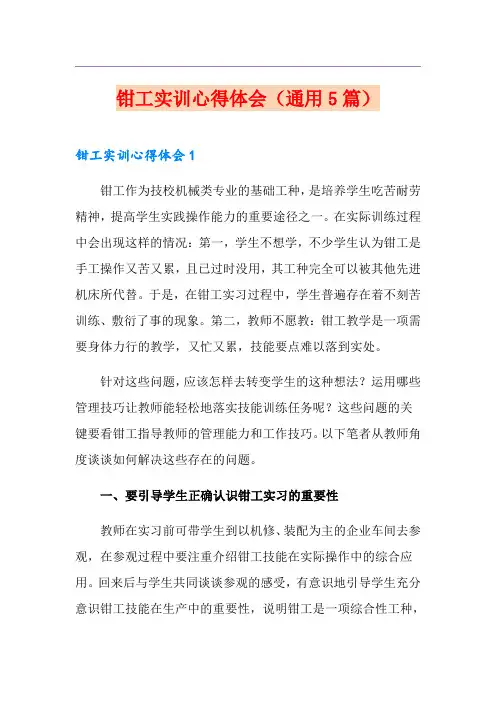 钳工实训心得体会（通用5篇）

钳工实训心得体会1

钳工作为技校机械类专业的基础工种，是培养学生吃苦耐劳精神，提高学生实践操作能力的重要途径之一。在实际训练过程中会出现这样的情况：第一，学生不想学，不少学生认为钳工是手工操作又苦又累，且已过时没用，其工种完全可以被其他先进机床所代替。于是，在钳工实习过程中，学生普遍存在着不刻苦训练、敷衍了事的现象。第二，教师不愿教：钳工教学是一项需要身体力行的教学，又忙又累，技能要点难以落到实处。

针对这些问题，应该怎样去转变学生的这种想法？运用哪些管理技巧让教师能轻松地落实技能训练任务呢？这些问题的关键要看钳工指导教师的管理能力和工作技巧。以下笔者从教师角度谈谈如何解决这些存在的问题。

一、要引导学生正确认识钳工实习的重要性

教师在实习前可带学生到以机修、装配为主的企业车间去参观，在参观过程中要注重介绍钳工技能在实际操作中的综合应用。回来后与学生共同谈谈参观的感受，有意识地引导学生充分意识钳工技能在生产中的重要性，说明钳工是一项综合性工种，